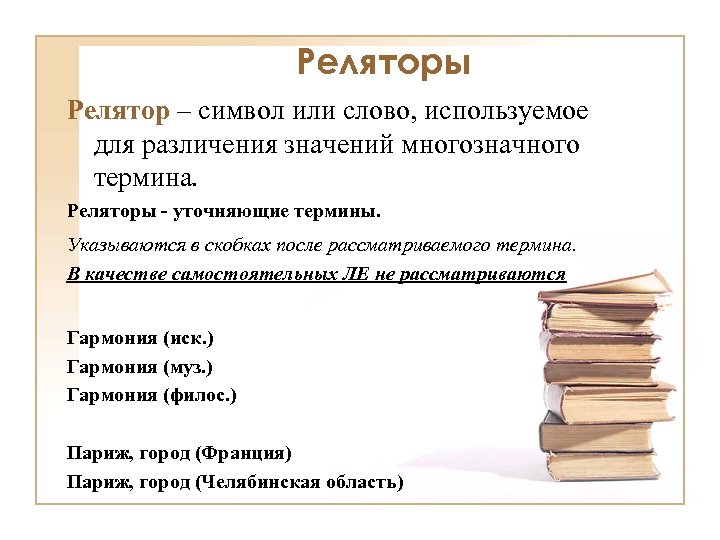 Реляторы

Релятор – символ или слово, используемое для различения значений многозначного термина.

Реляторы - уточняющие термины.

Указываются в скобках после рассматриваемого термина.

В качестве самостоятельных ЛЕ не рассматриваются

Гармония (иск.)

Гармония (муз.)

Гармония (филос.)

Париж, город (Франция)

Париж, город (Челябинская область)